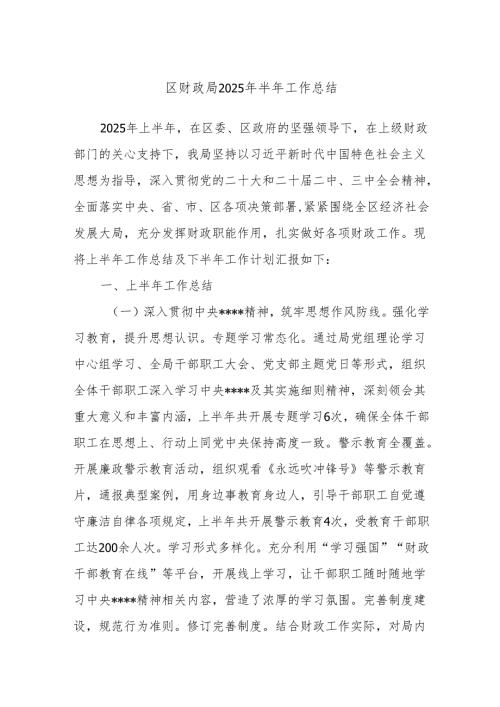 区财政局2025年半年工作总结

2025年上半年，在区委、区政府的坚强领导下，在上级财政部门的关心支持下，我局坚持以习近平新时代中国特色社会主义思想为指导，深入贯彻党的二十大和二十届二中、三中全会精神，全面落实中央、省、市、区各项决策部署,紧紧围绕全区经济社会发展大局，充分发挥财政职能作用，扎实做好各项财政工作。现将上半年工作总结及下半年工作计划汇报如下：

一、上半年工作总结

（一）深入贯彻中央****精神，筑牢思想作风防线。强化学习教育，提升思想认识。专题学习常态化。通过局党组理论学习中心组学习、全局干部职工大会、党支部主题党日等形式，组织全体干部职工深入学习中央****及其实施细则精神，深刻领会其重大意义和丰富内涵，上半年共开展专题学习6次，确保全体干部职工在思想上、行动上同党中央保持高度一致。警示教育全覆盖。开展廉政警示教育活动，组织观看《永远吹冲锋号》等警示教育片，通报典型案例，用身边事教育身边人，引导干部职工自觉遵守廉洁自律各项规定，上半年共开展警示教育4次，受教育干部职工达200余人次。学习形式多样化。充分利用“学习强国”“财政干部教育在线”等平台，开展线上学习，让干部职工随时随地学习中央****精神相关内容，营造了浓厚的学习氛围。完善制度建设，规范行为准则。修订完善制度。结合财政工作实际，对局内